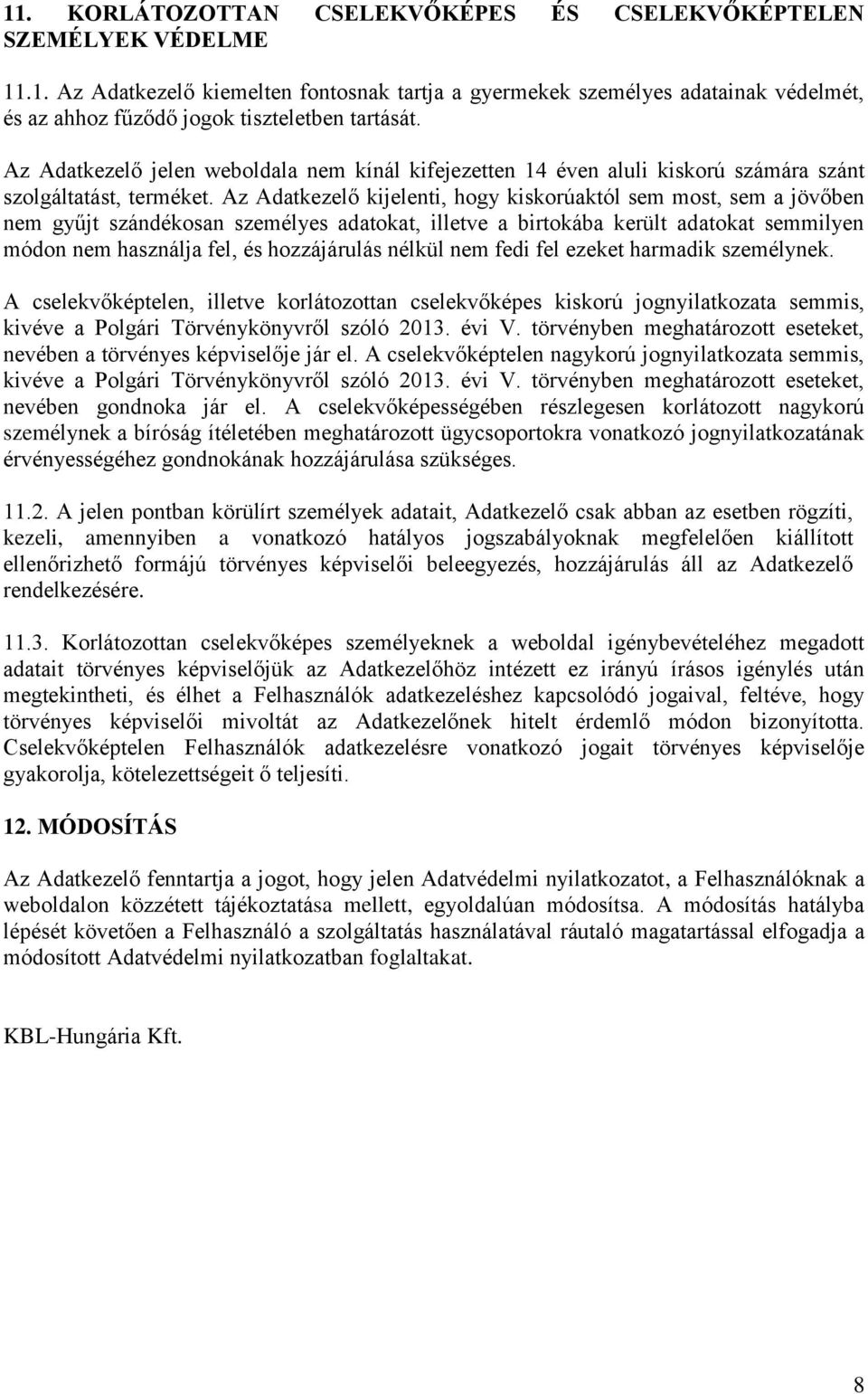 11. KORLÁTOZOTTAN CSELEKVŐKÉPES ÉS CSELEKVŐKÉPTELEN SZEMÉLYEK VÉDELME

11.1. Az Adatkezelő kiemelten fontosnak tartja a gyermekek személyes adatainak védelmét, és az ahhoz fűződő jogok tiszteletben tartását.

Az Adatkezelő jelen weboldala nem kínál kifejezetten 14 éven aluli kiskorú számára szánt szolgáltatást, terméket. Az Adatkezelő kijelenti, hogy kiskorúaktól sem most, sem a jövőben nem gyűjt szándékosan személyes adatokat, illetve a birtokába került adatokat semmilyen módon nem használja fel, és hozzájárulás nélkül nem fedi fel ezeket harmadik személynek.

A cselekvőképtelen, illetve korlátozottan cselekvőképes kiskorú jognyilatkozata semmis, kivéve a Polgári Törvénykönyvről szóló 2013. évi V. törvényben meghatározott eseteket, nevében a törvényes képviselője jár el. A cselekvőképtelen nagykorú jognyilatkozata semmis, kivéve a Polgári Törvénykönyvről szóló 2013. évi V. törvényben meghatározott eseteket, nevében gondnoka jár el. A cselekvőképességében részlegesen korlátozott nagykorú személynek a bíróság ítéletében meghatározott ügycsoportokra vonatkozó jognyilatkozatának érvényességéhez gondnokának hozzájárulása szükséges.

11.2. A jelen pontban körülírt személyek adatait, Adatkezelő csak abban az esetben rögzíti, kezeli, amennyiben a vonatkozó hatályos jogszabályoknak megfelelően kiállított ellenőrizhető formájú törvényes képviselői beleegyezés, hozzájárulás áll az Adatkezelő rendelkezésére.

11.3. Korlátozottan cselekvőképes személyeknek a weboldal igénybevételéhez megadott adatait törvényes képviselőjük az Adatkezelőhöz intézett ez irányú írásos igénylés után megtekintheti, és élhet a Felhasználók adatkezeléshez kapcsolódó jogaival, feltéve, hogy törvényes képviselői mivoltát az Adatkezelőnek hitelt érdemlő módon bizonyította. Cselekvőképtelen Felhasználók adatkezelésre vonatkozó jogait törvényes képviselője gyakorolja, kötelezettségeit ő teljesíti.

12. MÓDOSÍTÁS

Az Adatkezelő fenntartja a jogot, hogy jelen Adatvédelmi nyilatkozatot, a Felhasználóknak a weboldalon közzétett tájékoztatása mellett, egyoldalúan módosítsa. A módosítás hatályba lépését követően a Felhasználó a szolgáltatás használatával ráutaló magatartással elfogadja a módosított Adatvédelmi nyilatkozatban foglaltakat.

KBL-Hungária Kft.

8